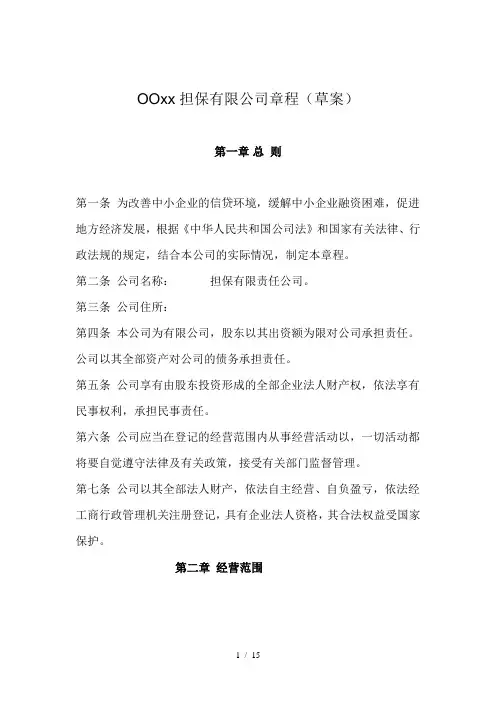 OOxx 担保有限公司章程（草案）

第一章 总 则

第一条 为改善中小企业的信贷环境，缓解中小企业融资困难，促进地方经济发展，根据《中华人民共和国公司法》和国家有关法律、行政法规的规定，结合本公司的实际情况，制定本章程。

第二条 公司名称： 担保有限责任公司。

第三条 公司住所：

第四条 本公司为有限公司，股东以其出资额为限对公司承担责任。公司以其全部资产对公司的债务承担责任。

第五条 公司享有由股东投资形成的全部企业法人财产权，依法享有民事权利，承担民事责任。

第六条 公司应当在登记的经营范围内从事经营活动以，一切活动都将要自觉遵守法律及有关政策，接受有关部门监督管理。

第七条 公司以其全部法人财产，依法自主经营、自负盈亏，依法经工商行政管理机关注册登记，具有企业法人资格，其合法权益受国家保护。

第二章 经营范围

1 / 15